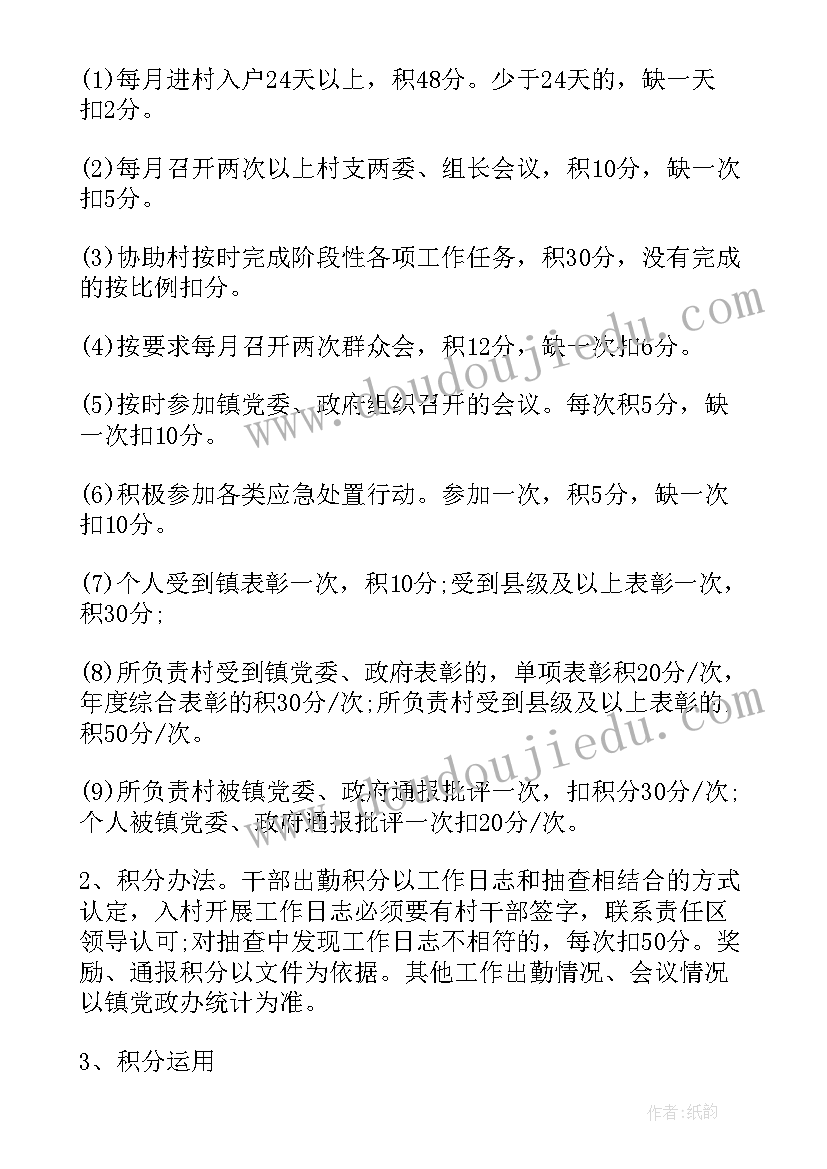 (1)每月进村入户24天以上，积48分。少于24天的，缺一天扣2分。

(2)每月召开两次以上村支两委、组长会议，积10分，缺一次扣5分。

(3)协助村按时完成阶段性各项工作任务，积30分，没有完成的按比例扣分。

(4)按要求每月召开两次群众会，积12分，缺一次扣6分。

(5)按时参加镇党委、政府组织召开的会议。每次积5分，缺一次扣10分。

(6)积极参加各类应急处置行动。参加一次，积5分，缺一次扣10分。

(7)个人受到镇表彰一次，积10分;受到县级及以上表彰一次，积30分;

(8)所负责村受到镇党委、政府表彰的，单项表彰积20分/次，年度综合表彰的积30分/次;所负责村受到县级及以上表彰的积50分/次。

(9)所负责村被镇党委、政府通报批评一次，扣积分30分/次;个人被镇党委、政府通报批评一次扣20分/次。

2、积分办法。干部出勤积分以工作日志和抽查相结合的方式认定，入村开展工作日志必须要有村干部签字，联系责任区领导认可;对抽查中发现工作日志不相符的，每次扣50分。奖励、通报积分以文件为依据。其他工作出勤情况、会议情况以镇党政办统计为准。

3、积分运用

www.doudoujiedu.com

www.doudoujiedu.com

作者:纸韵